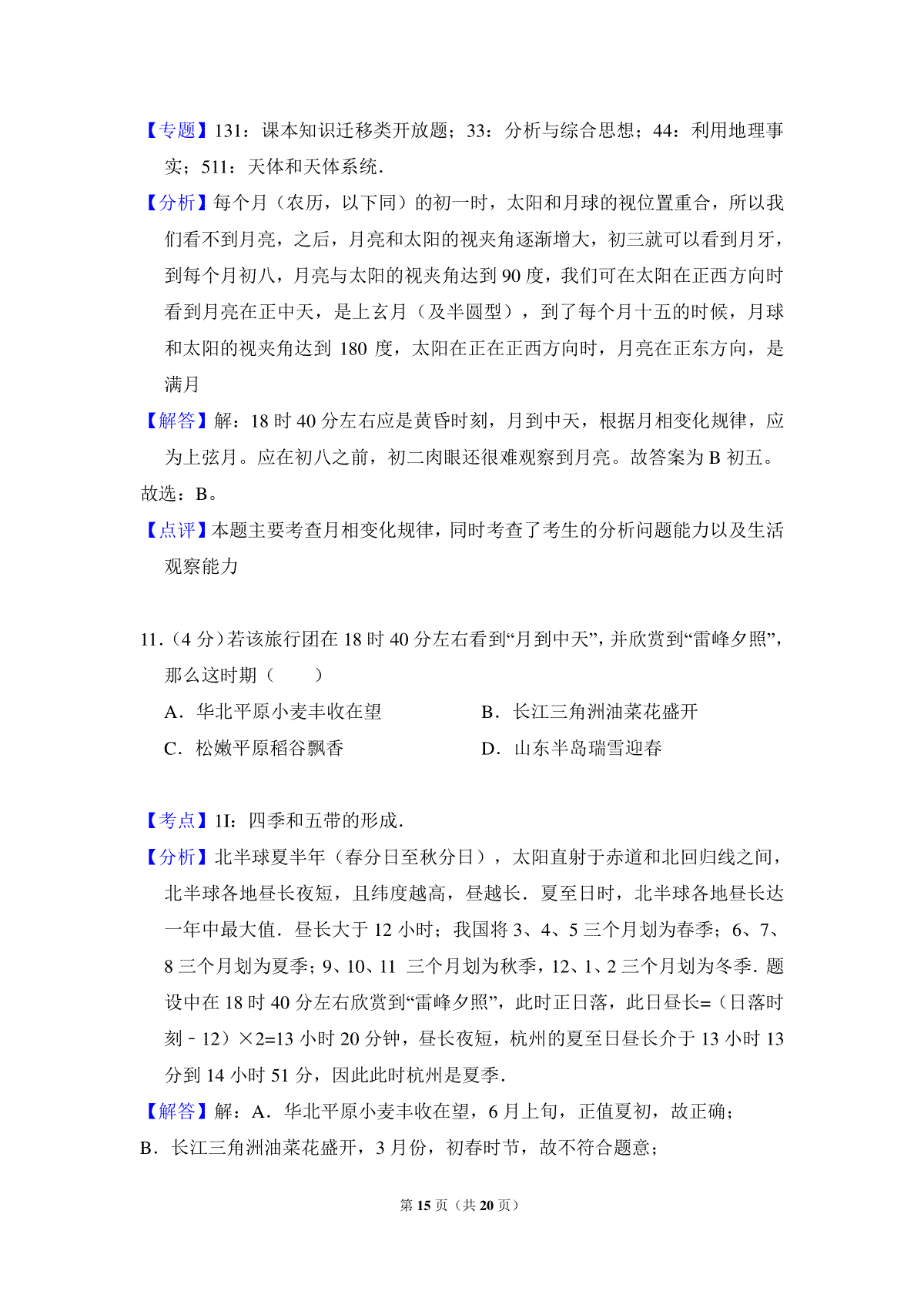 【专题】131：课本知识迁移类开放题；33：分析与综合思想；44：利用地理事实；511：天体和天体系统．

【分析】每个月（农历，以下同）的初一时，太阳和月球的视位置重合，所以我们看不到月亮，之后，月亮和太阳的视夹角逐渐增大，初三就可以看到月牙，到每个月初八，月亮与太阳的视夹角达到 90 度，我们可在太阳在正西方向时看到月亮在正中天，是上玄月（及半圆型），到了每个月十五的时候，月球和太阳的视夹角达到 180 度，太阳在正在正西方向时，月亮在正东方向，是满月

【解答】解：18 时 40 分左右应是黄昏时刻，月到中天，根据月相变化规律，应为上弦月。应在初八之前，初二肉眼还很难观察到月亮。故答案为 B 初五。

故选：B。

【点评】本题主要考查月相变化规律，同时考查了考生的分析问题能力以及生活观察能力

11．（4 分）若该旅行团在 18 时 40 分左右看到“月到中天”，并欣赏到“雷峰夕照”，那么这时期（　　）

A．华北平原小麦丰收在望　　B．长江三角洲油菜花盛开

C．松嫩平原稻谷飘香　　D．山东半岛瑞雪迎春

【考点】1I：四季和五带的形成．

【分析】北半球夏半年（春分日至秋分日），太阳直射于赤道和北回归线之间，北半球各地昼长夜短，且纬度越高，昼越长．夏至日时，北半球各地昼长达一年中最大值．昼长大于 12 小时；我国将 3、4、5 三个月划为春季；6、7、8 三个月划为夏季；9、10、11 三个月划为秋季，12、1、2 三个月划为冬季．题设中在 18 时 40 分左右欣赏到“雷峰夕照”，此时正日落，此日昼长=（日落时刻－12）×2=13 小时 20 分钟，昼长夜短，杭州的夏至日昼长介于 13 小时 13 分到 14 小时 51 分，因此此时杭州是夏季．

【解答】解：A．华北平原小麦丰收在望，6 月上旬，正值夏初，故正确；

B．长江三角洲油菜花盛开，3 月份，初春时节，故不符合题意；

第 15 页（共 20 页）